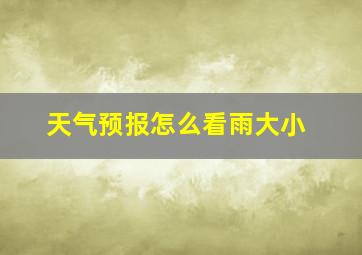 天气预报怎么看雨大小